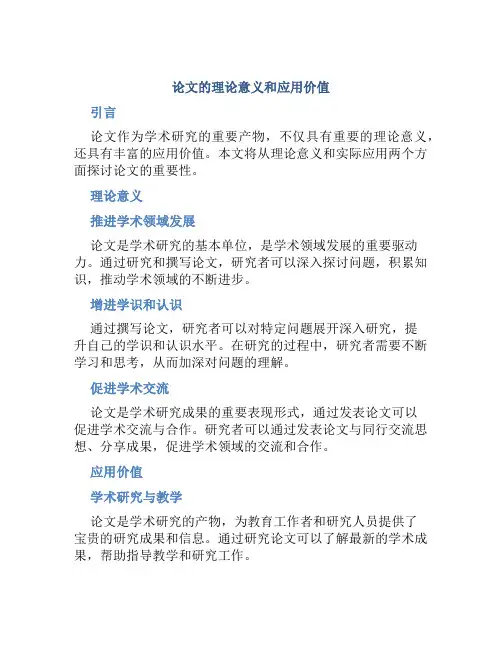 论文的理论意义和应用价值

引言

论文作为学术研究的重要产物，不仅具有重要的理论意义，还具有丰富的应用价值。本文将从理论意义和实际应用两个方面探讨论文的重要性。

理论意义

推进学术领域发展

论文是学术研究的基本单位，是学术领域发展的重要驱动力。通过研究和撰写论文，研究者可以深入探讨问题，积累知识，推动学术领域的不断进步。

增进学识和认识

通过撰写论文，研究者可以对特定问题展开深入研究，提升自己的学识和认识水平。在研究的过程中，研究者需要不断学习和思考，从而加深对问题的理解。

促进学术交流

论文是学术研究成果的重要表现形式，通过发表论文可以促进学术交流与合作。研究者可以通过发表论文与同行交流思想、分享成果，促进学术领域的交流和合作。

应用价值

学术研究与教学

论文是学术研究的产物，为教育工作者和研究人员提供了宝贵的研究成果和信息。通过研究论文可以了解最新的学术成果，帮助指导教学和研究工作。